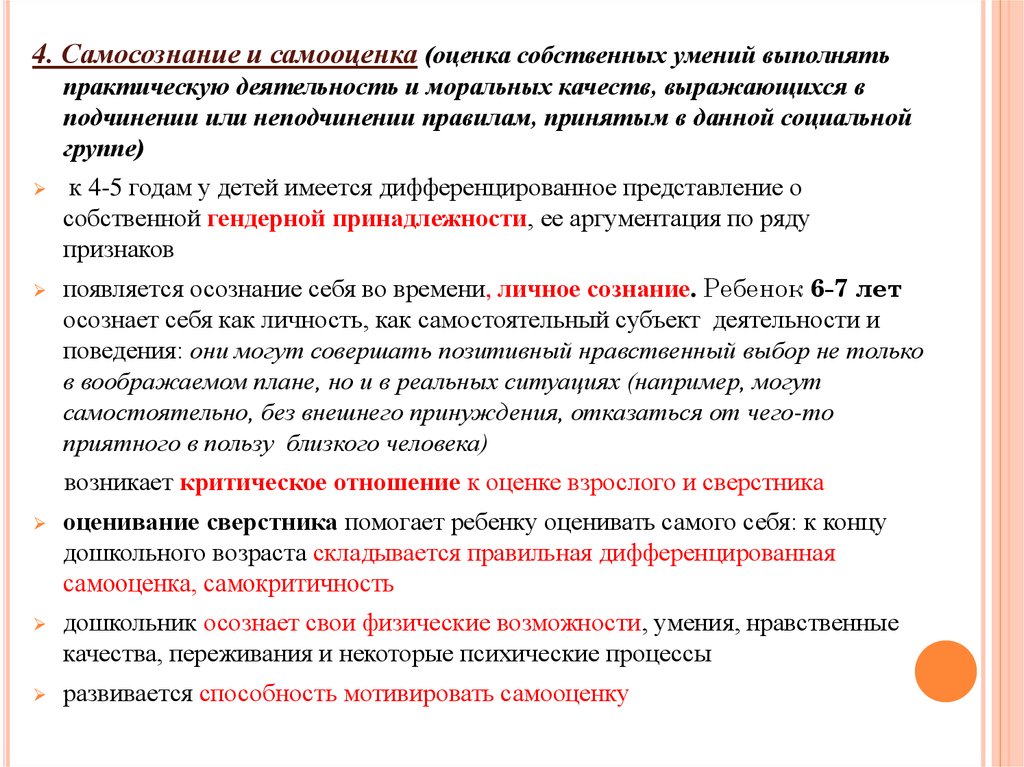 4. Самосознание и самооценка (оценка собственных умений выполнять практическую деятельность и моральных качеств, выражающихся в подчинении или неподчинении правилам, принятым в данной социальной группе)

к 4-5 годам у детей имеется дифференцированное представление о собственной гендерной принадлежности, ее аргументация по ряду признаков

появляется осознание себя во времени, личное сознание. Ребенок 6-7 лет осознает себя как личность, как самостоятельный субъект деятельности и поведения: они могут совершать позитивный нравственный выбор не только в воображаемом плане, но и в реальных ситуациях (например, могут самостоятельно, без внешнего принуждения, отказаться от чего-то приятного в пользу близкого человека)

возникает критическое отношение к оценке взрослого и сверстника

оценивание сверстника помогает ребенку оценивать самого себя: к концу дошкольного возраста складывается правильная дифференцированная самооценка, самокритичность

дошкольник осознает свои физические возможности, умения, нравственные качества, переживания и некоторые психические процессы

развивается способность мотивировать самооценку